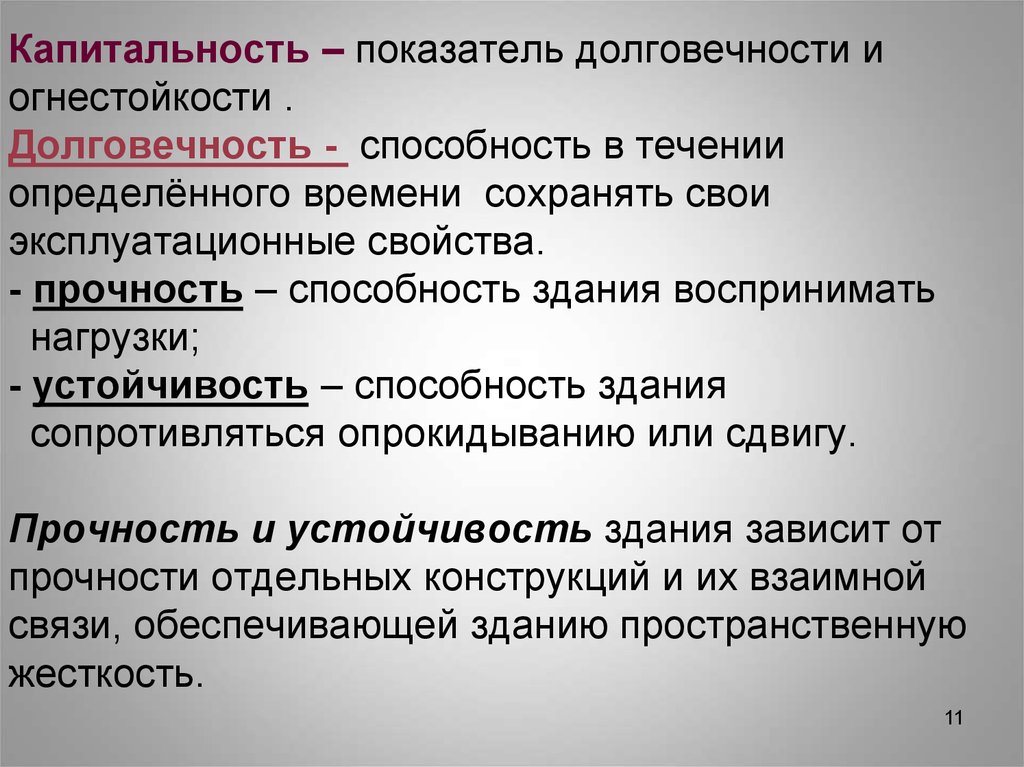 Капитальность – показатель долговечности и огнестойкости .
Долговечность - способность в течении определённого времени сохранять свои эксплуатационные свойства.
- прочность – способность здания воспринимать нагрузки;
- устойчивость – способность здания сопротивляться опрокидыванию или сдвигу.

Прочность и устойчивость здания зависит от прочности отдельных конструкций и их взаимной связи, обеспечивающей зданию пространственную жесткость.

11